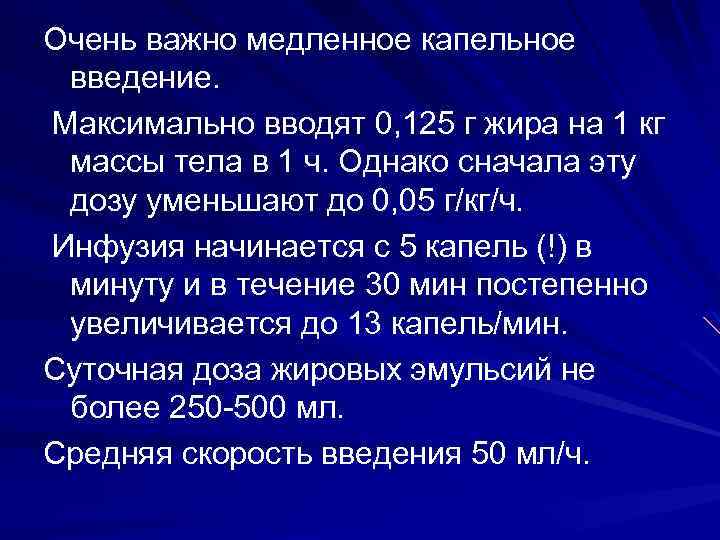 Очень важно медленное капельное введение.

Максимально вводят 0,125 г жира на 1 кг массы тела в 1 ч. Однако сначала эту дозу уменьшают до 0,05 г/кг/ч.

Инфузия начинается с 5 капель (!) в минуту и в течение 30 мин постепенно увеличивается до 13 капель/мин.

Суточная доза жировых эмульсий не более 250-500 мл.

Средняя скорость введения 50 мл/ч.